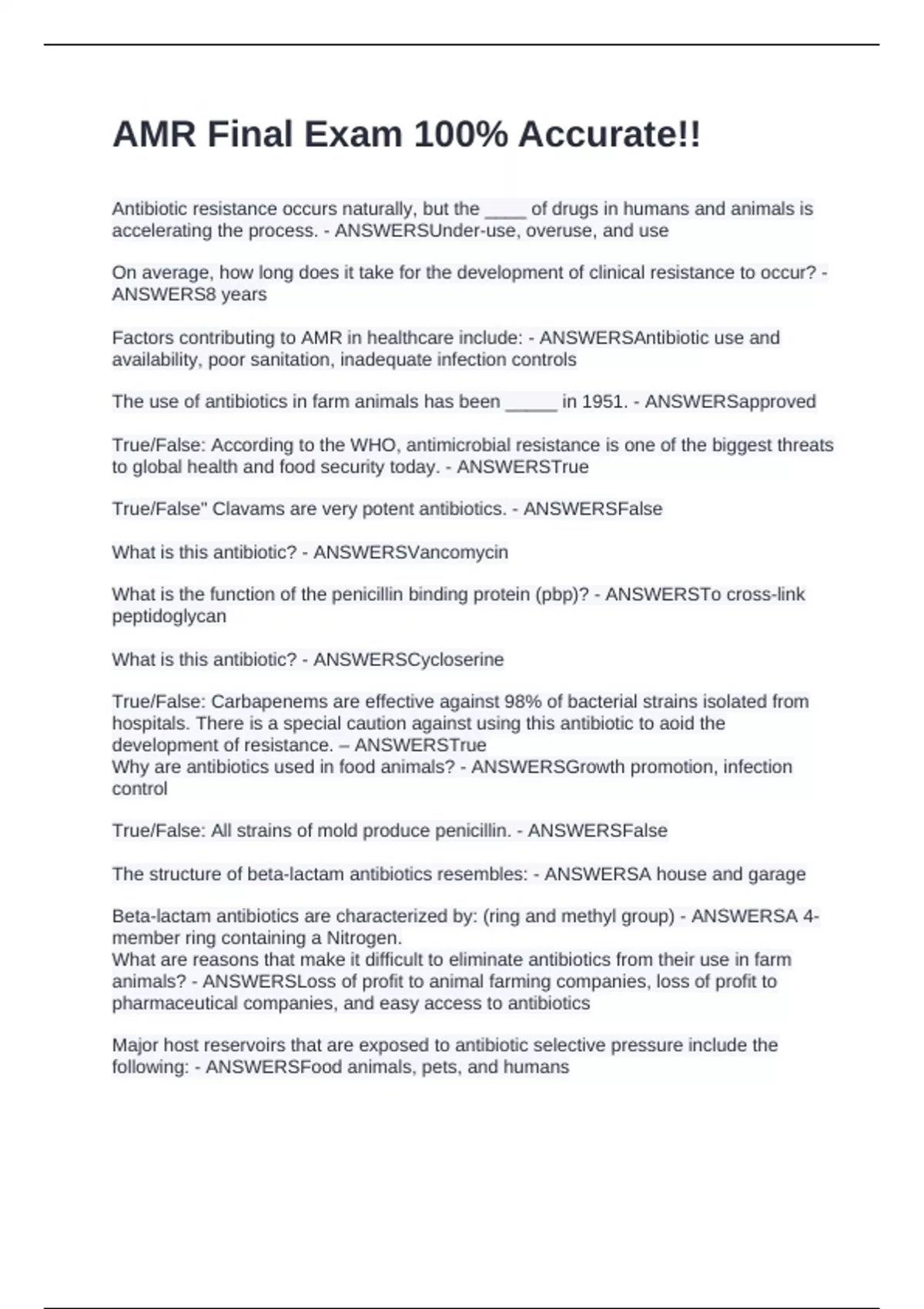 AMR Final Exam 100% Accurate!!

Antibiotic resistance occurs naturally, but the ____ of drugs in humans and animals is accelerating the process. - ANSWERSUnder-use, overuse, and use

On average, how long does it take for the development of clinical resistance to occur? - ANSWERS8 years

Factors contributing to AMR in healthcare include: - ANSWERSAntibiotic use and availability, poor sanitation, inadequate infection controls

The use of antibiotics in farm animals has been _____ in 1951. - ANSWERSapproved

True/False: According to the WHO, antimicrobial resistance is one of the biggest threats to global health and food security today. - ANSWERSTrue

True/False" Clavams are very potent antibiotics. - ANSWERSFalse

What is this antibiotic? - ANSWERSVancomycin

What is the function of the penicillin binding protein (pbp)? - ANSWERSTo cross-link peptidoglycan

What is this antibiotic? - ANSWERSCycloserine

True/False: Carbapenems are effective against 98% of bacterial strains isolated from hospitals. There is a special caution against using this antibiotic to aoid the development of resistance. – ANSWERSTrue
Why are antibiotics used in food animals? - ANSWERSGrowth promotion, infection control

True/False: All strains of mold produce penicillin. - ANSWERSFalse

The structure of beta-lactam antibiotics resembles: - ANSWERSA house and garage

Beta-lactam antibiotics are characterized by: (ring and methyl group) - ANSWERSA 4-member ring containing a Nitrogen.
What are reasons that make it difficult to eliminate antibiotics from their use in farm animals? - ANSWERSLoss of profit to animal farming companies, loss of profit to pharmaceutical companies, and easy access to antibiotics

Major host reservoirs that are exposed to antibiotic selective pressure include the following: - ANSWERSFood animals, pets, and humans